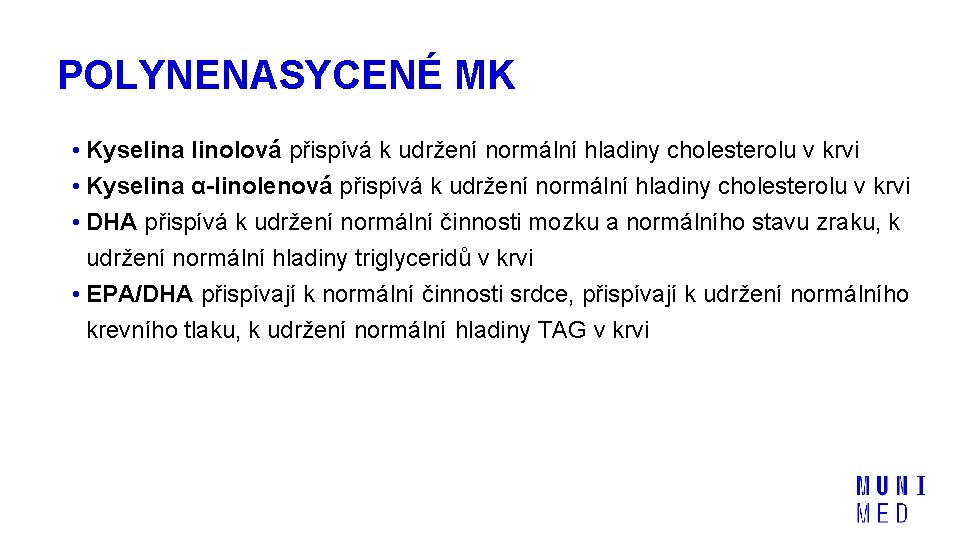 POLYNENASYCENÉ MK

• Kyselina linolová přispívá k udržení normální hladiny cholesterolu v krvi
• Kyselina α-linolenová přispívá k udržení normální hladiny cholesterolu v krvi
• DHA přispívá k udržení normální činnosti mozku a normálního stavu zraku, k udržení normální hladiny triglyceridů v krvi
• EPA/DHA přispívají k normální činnosti srdce, přispívají k udržení normálního krevního tlaku, k udržení normální hladiny TAG v krvi

MUNI
MED